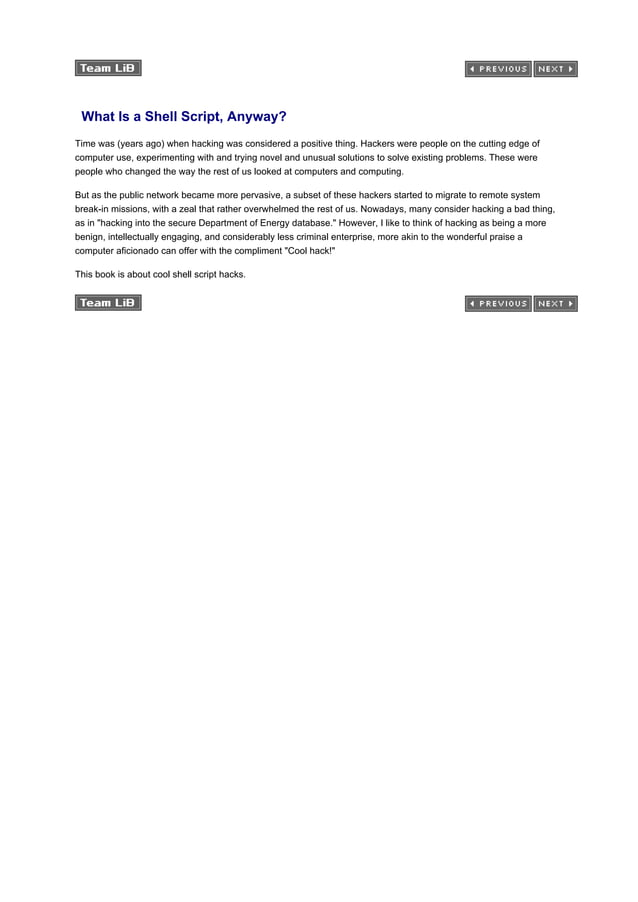 Team LiB

PREVIOUS NEXT

What Is a Shell Script, Anyway?

Time was (years ago) when hacking was considered a positive thing. Hackers were people on the cutting edge of computer use, experimenting with and trying novel and unusual solutions to solve existing problems. These were people who changed the way the rest of us looked at computers and computing.

But as the public network became more pervasive, a subset of these hackers started to migrate to remote system break-in missions, with a zeal that rather overwhelmed the rest of us. Nowadays, many consider hacking a bad thing, as in "hacking into the secure Department of Energy database." However, I like to think of hacking as being a more benign, intellectually engaging, and considerably less criminal enterprise, more akin to the wonderful praise a computer aficionado can offer with the compliment "Cool hack!"

This book is about cool shell script hacks.

Team LiB

PREVIOUS NEXT